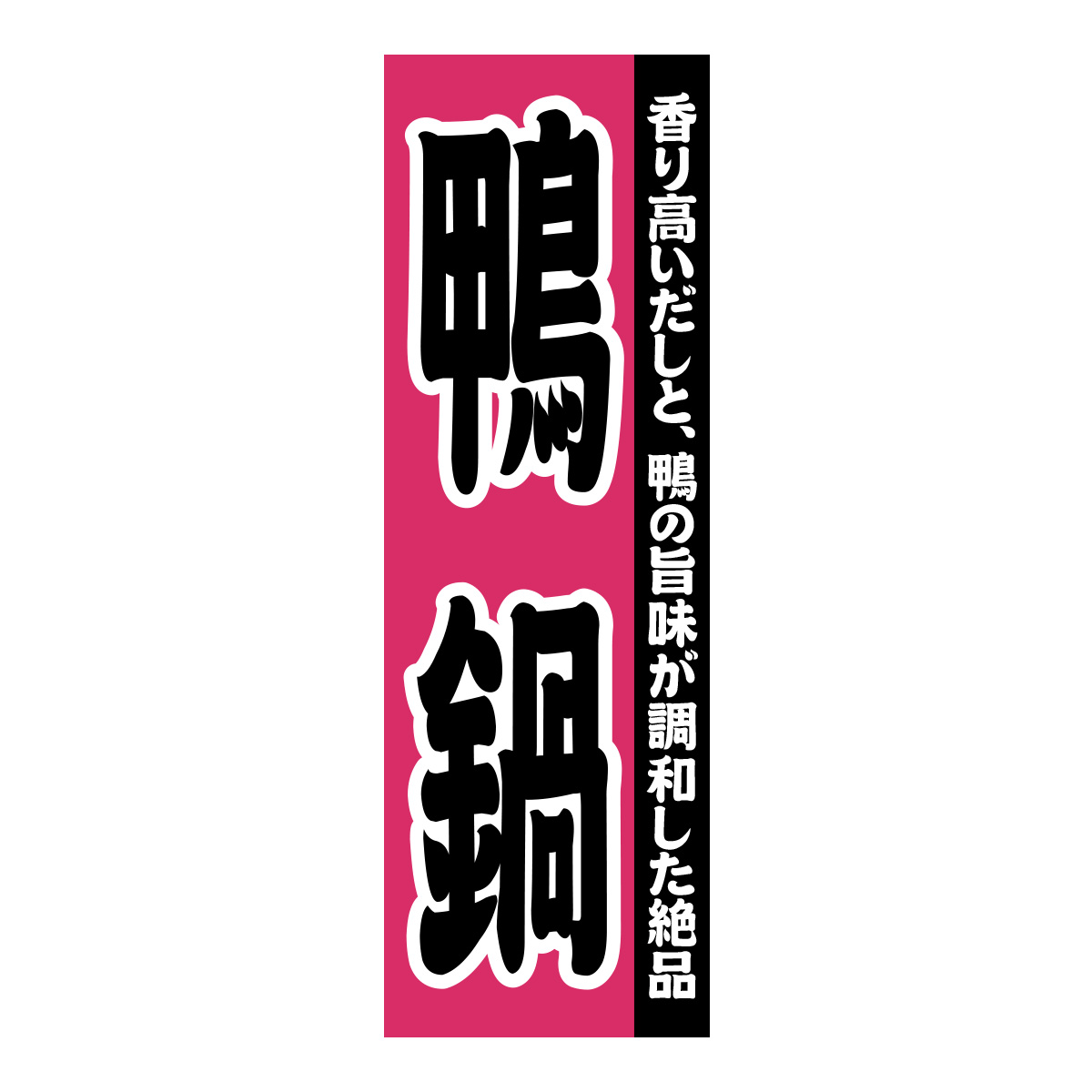 香り高いだしと、鴨の旨味が調和した絶品

鴨鍋